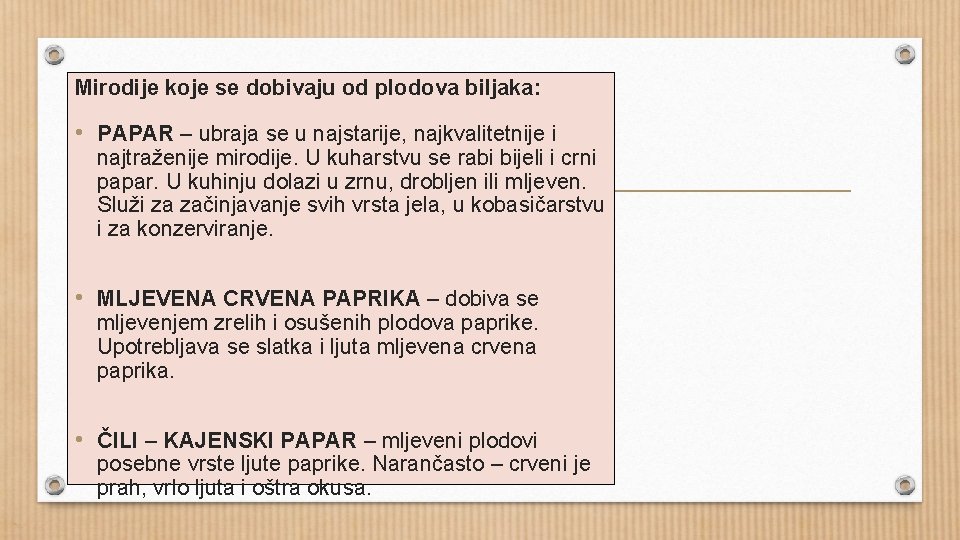 Mirodije koje se dobivaju od plodova biljaka:

• PAPAR – ubraja se u najstarije, najkvalitetnije i najtraženije mirodije. U kuharstvu se rabi bijeli i crni papar. U kuhinju dolazi u zrnu, drobljen ili mljeven. Služi za začinjavanje svih vrsta jela, u kobasičarstvu i za konzerviranje.

• MLJEVENA CRVENA PAPRIKA – dobiva se mljevenjem zrelih i osušenih plodova paprike. Upotrebljava se slatka i ljuta mljevena crvena paprika.

• ČILI – KAJENSKI PAPAR – mljeveni plodovi posebne vrste ljute paprike. Narančasto – crveni je prah, vrlo ljuta i oštra okusa.